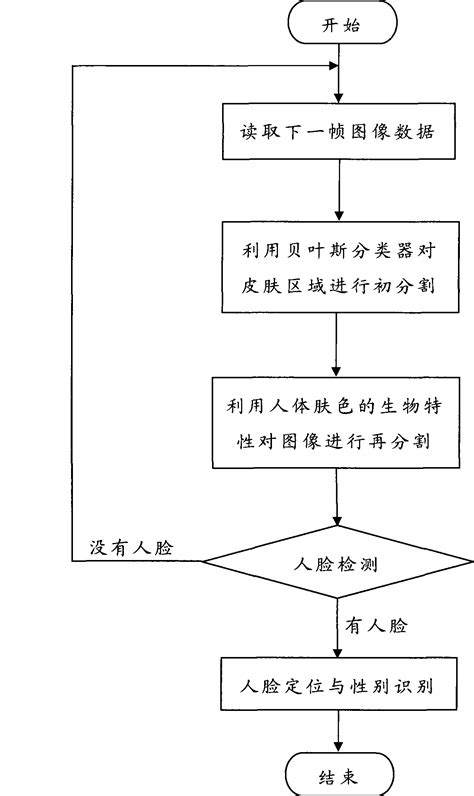 开始

读取下一帧图像数据

利用贝叶斯分类器对皮肤区域进行初分割

利用人体肤色的生物特性对图像进行再分割

没有人脸

人脸检测

有人脸

人脸定位与性别识别

结束